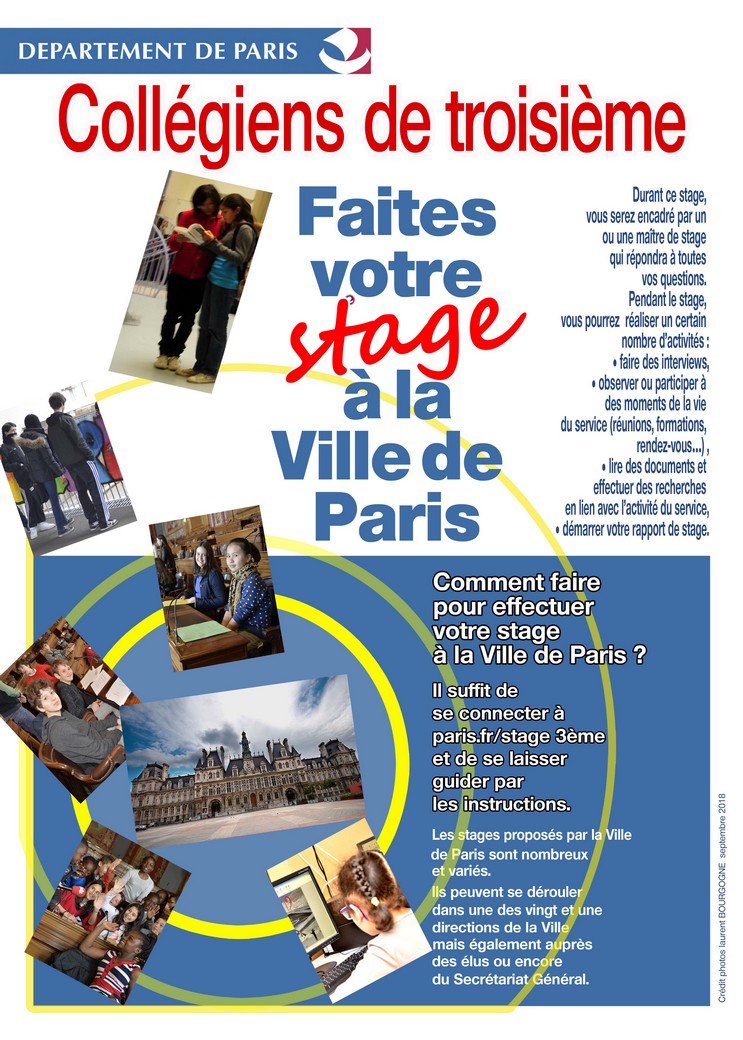 DEPARTEMENT DE PARIS

Collégiens de troisième

Faites votre stage à la Ville de Paris

Durant ce stage, vous serez encadré par un ou une maître de stage qui répondra à toutes vos questions.
Pendant le stage, vous pourrez réaliser un certain nombre d'activités :
• faire des interviews,
• observer ou participer à des moments de la vie du service (réunions, formations, rendez-vous...) ,
• lire des documents et effectuer des recherches en lien avec l'activité du service,
• démarrer votre rapport de stage.

Comment faire pour effectuer votre stage à la Ville de Paris ?

Il suffit de se connecter à paris.fr/stage 3ème et de se laisser guider par les instructions.

Les stages proposés par la Ville de Paris sont nombreux et variés.
Ils peuvent se dérouler dans une des vingt et une directions de la Ville mais également auprès des élus ou encore du Secrétariat Général.

Crédit photos laurent BOURGOGNE septembre 2018